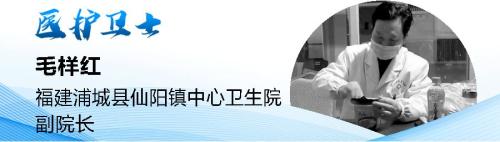 医护卫士

毛样红

福建浦城县仙阳镇中心卫生院副院长